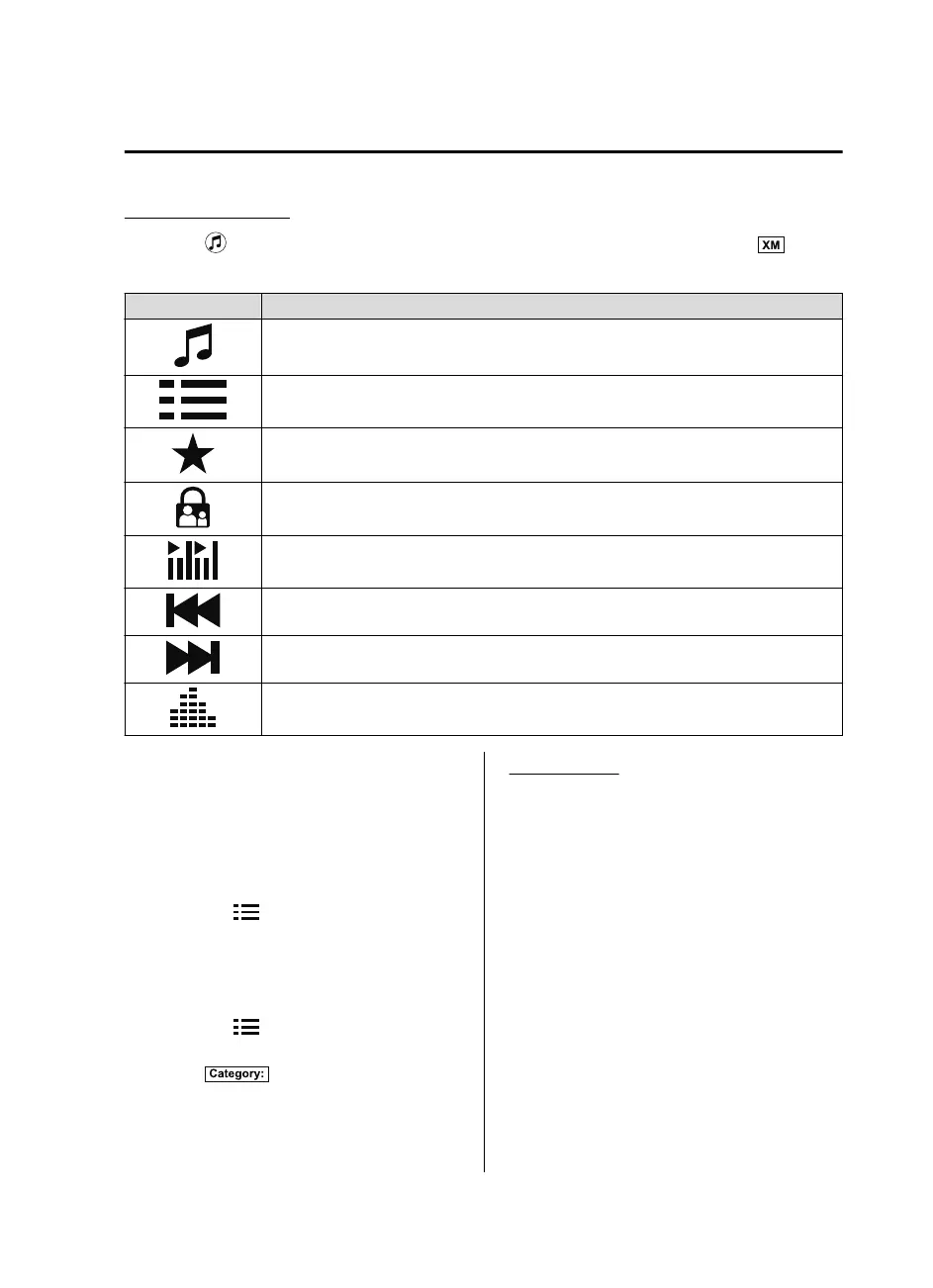 XM

Category: